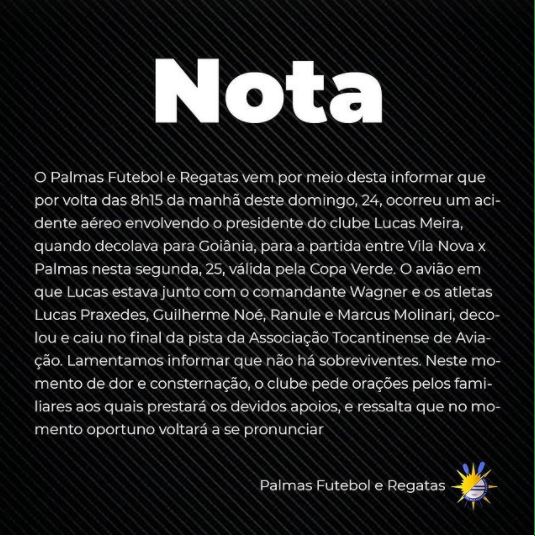 Nota

O Palmas Futebol e Regatas vem por meio desta informar que por volta das 8h15 da manhã deste domingo, 24, ocorreu um acidente aéreo envolvendo o presidente do clube Lucas Meira, quando decolava para Goiânia, para a partida entre Vila Nova x Palmas nesta segunda, 25, válida pela Copa Verde. O avião em que Lucas estava junto com o comandante Wagner e os atletas Lucas Praxedes, Guilherme Noé, Ranule e Marcus Molinari, decolou e caiu no final da pista da Associação Tocantinense de Aviação. Lamentamos informar que não há sobreviventes. Neste momento de dor e consternação, o clube pede orações pelos familiares aos quais prestará os devidos apoios, e ressalta que no momento oportuno voltará a se pronunciar

Palmas Futebol e Regatas